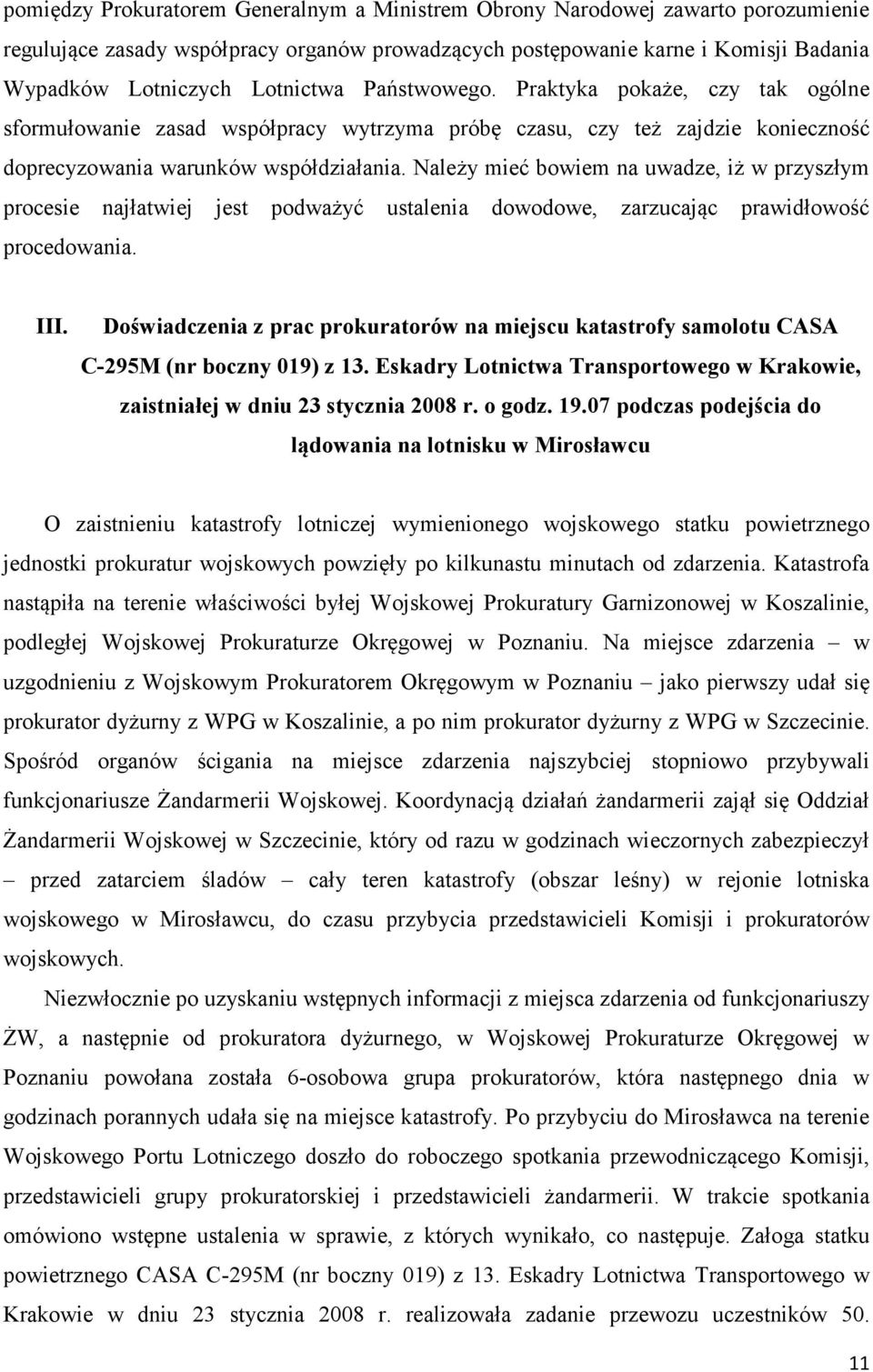 pomiędzy Prokuratorem Generalnym a Ministrem Obrony Narodowej zawarto porozumienie regulujące zasady współpracy organów prowadzących postępowanie karne i Komisji Badania Wypadków Lotniczych Lotnictwa Państwowego. Praktyka pokaże, czy tak ogólne sformułowanie zasad współpracy wytrzyma próbę czasu, czy też zajdzie konieczność doprecyzowania warunków współdziałania. Należy mieć bowiem na uwadze, iż w przyszłym procesie najłatwiej jest podważyć ustalenia dowodowe, zarzucając prawidłowość procedowania.

III. Doświadczenia z prac prokuratorów na miejscu katastrofy samolotu CASA C-295M (nr boczny 019) z 13. Eskadry Lotnictwa Transportowego w Krakowie, zaistniałej w dniu 23 stycznia 2008 r. o godz. 19.07 podczas podejścia do lądowania na lotnisku w Mirosławcu

O zaistnieniu katastrofy lotniczej wymienionego wojskowego statku powietrznego jednostki prokuratur wojskowych powzięły po kilkunastu minutach od zdarzenia. Katastrofa nastąpiła na terenie właściwości byłej Wojskowej Prokuratury Garnizonowej w Koszalinie, podległej Wojskowej Prokuraturze Okręgowej w Poznaniu. Na miejsce zdarzenia – w uzgodnieniu z Wojskowym Prokuratorem Okręgowym w Poznaniu – jako pierwszy udał się prokurator dyżurny z WPG w Koszalinie, a po nim prokurator dyżurny z WPG w Szczecinie. Spośród organów ścigania na miejsce zdarzenia najszybciej stopniowo przybywali funkcjonariusze Żandarmerii Wojskowej. Koordynacją działań żandarmerii zajął się Oddział Żandarmerii Wojskowej w Szczecinie, który od razu w godzinach wieczornych zabezpieczył – przed zatarciem śladów – cały teren katastrofy (obszar leśny) w rejonie lotniska wojskowego w Mirosławcu, do czasu przybycia przedstawicieli Komisji i prokuratorów wojskowych.

Niezwłocznie po uzyskaniu wstępnych informacji z miejsca zdarzenia od funkcjonariuszy ŻW, a następnie od prokuratora dyżurnego, w Wojskowej Prokuraturze Okręgowej w Poznaniu powołana została 6-osobowa grupa prokuratorów, która następnego dnia w godzinach porannych udała się na miejsce katastrofy. Po przybyciu do Mirosławca na terenie Wojskowego Portu Lotniczego doszło do roboczego spotkania przewodniczącego Komisji, przedstawicieli grupy prokuratorskiej i przedstawicieli żandarmerii. W trakcie spotkania omówiono wstępne ustalenia w sprawie, z których wynikało, co następuje. Załoga statku powietrznego CASA C-295M (nr boczny 019) z 13. Eskadry Lotnictwa Transportowego w Krakowie w dniu 23 stycznia 2008 r. realizowała zadanie przewozu uczestników 50.

11